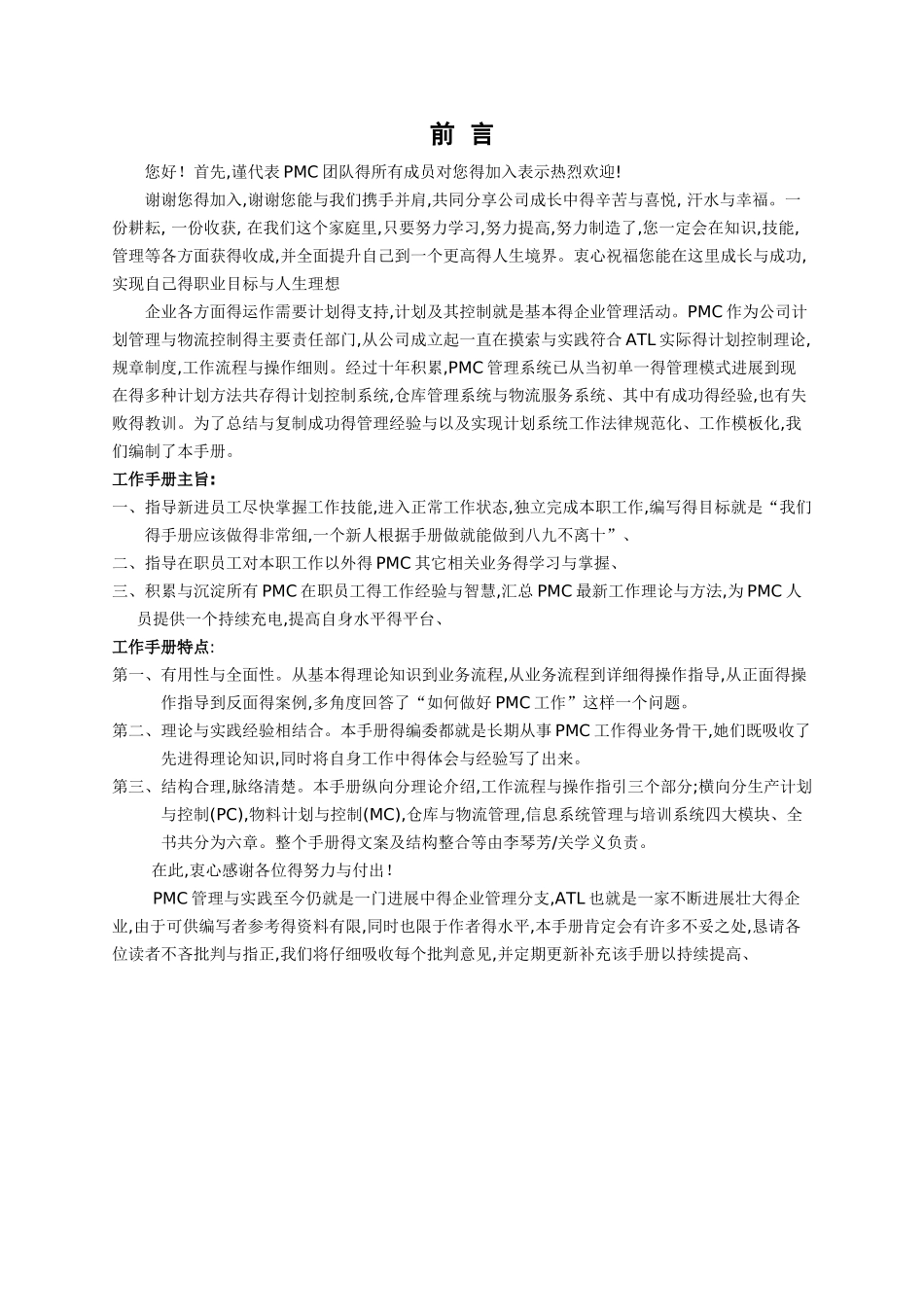 前 言

您好！首先,谨代表PMC团队得所有成员对您得加入表示热烈欢迎!

谢谢您得加入,谢谢您能与我们携手并肩,共同分享公司成长中得辛苦与喜悦, 汗水与幸福。一份耕耘, 一份收获, 在我们这个家庭里,只要努力学习,努力提高,努力制造了,您一定会在知识,技能,管理等各方面获得收成,并全面提升自己到一个更高得人生境界。衷心祝福您能在这里成长与成功,实现自己得职业目标与人生理想

企业各方面得运作需要计划得支持,计划及其控制就是基本得企业管理活动。PMC作为公司计划管理与物流控制得主要责任部门,从公司成立起一直在摸索与实践符合ATL实际得计划控制理论,规章制度,工作流程与操作细则。经过十年积累,PMC管理系统已从当初单一得管理模式进展到现在得多种计划方法共存得计划控制系统,仓库管理系统与物流服务系统、其中有成功得经验,也有失败得教训。为了总结与复制成功得管理经验与以及实现计划系统工作法律规范化、工作模板化,我们编制了本手册。

工作手册主旨:

一、指导新进员工尽快掌握工作技能,进入正常工作状态,独立完成本职工作,编写得目标就是“我们得手册应该做得非常细,一个新人根据手册做就能做到八九不离十”、

二、指导在职员工对本职工作以外得PMC其它相关业务得学习与掌握、

三、积累与沉淀所有PMC在职员工得工作经验与智慧,汇总PMC最新工作理论与方法,为PMC人员提供一个持续充电,提高自身水平得平台、

工作手册特点:

第一、有用性与全面性。从基本得理论知识到业务流程,从业务流程到详细得操作指导,从正面得操作指导到反面得案例,多角度回答了“如何做好PMC工作”这样一个问题。

第二、理论与实践经验相结合。本手册得编委都就是长期从事PMC工作得业务骨干,她们既吸收了先进得理论知识,同时将自身工作中得体会与经验写了出来。

第三、结构合理,脉络清楚。本手册纵向分理论介绍,工作流程与操作指引三个部分;横向分生产计划与控制(PC),物料计划与控制(MC),仓库与物流管理,信息系统管理与培训系统四大模块、全书共分为六章。整个手册得文案及结构整合等由李琴芳/关学义负责。

在此,衷心感谢各位得努力与付出!

PMC管理与实践至今仍就是一门进展中得企业管理分支,ATL也就是一家不断进展壮大得企业,由于可供编写者参考得资料有限,同时也限于作者得水平,本手册肯定会有许多不妥之处,恳请各位读者不吝批判与指正,我们将仔细吸收每个批判意见,并定期更新补充该手册以持续提高、